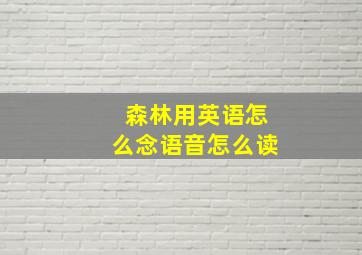 森林用英语怎么念语音怎么读